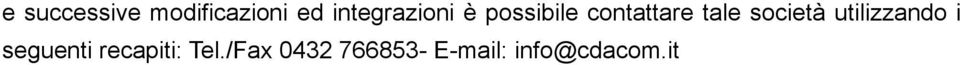 e successive modificazioni ed integrazioni è possibile contattare tale società utilizzando i seguenti recapiti: Tel./Fax 0432 766853- E-mail: info@cdacom.it